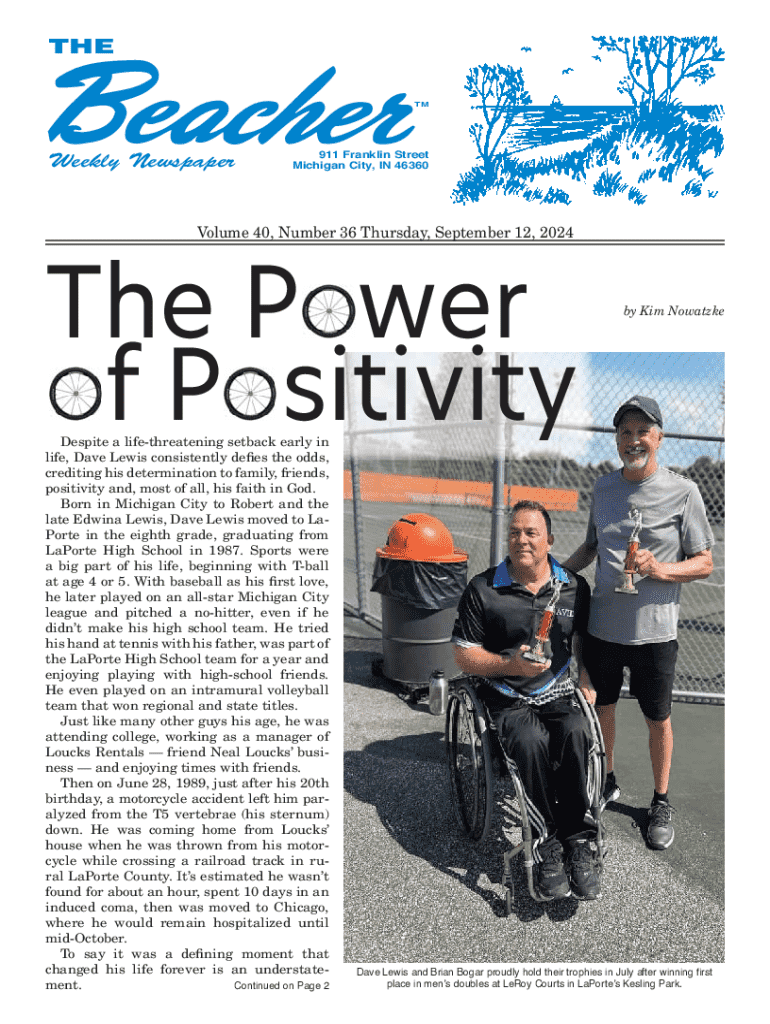 THE
Beacher™
Weekly Newspaper
911 Franklin Street
Michigan City, IN 46360

Volume 40, Number 36 Thursday, September 12, 2024

The Power of Positivity

by Kim Nowatzke

Despite a life-threatening setback early in life, Dave Lewis consistently defies the odds, crediting his determination to family, friends, positivity and, most of all, his faith in God.

Born in Michigan City to Robert and the late Edwina Lewis, Dave Lewis moved to LaPorte in the eighth grade, graduating from LaPorte High School in 1987. Sports were a big part of his life, beginning with T-ball at age 4 or 5. With baseball as his first love, he later played on an all-star Michigan City league and pitched a no-hitter, even if he didn't make his high school team. He tried his hand at tennis with his father, was part of the LaPorte High School team for a year and enjoying playing with high-school friends. He even played on an intramural volleyball team that won regional and state titles.

Just like many other guys his age, he was attending college, working as a manager of Loucks Rentals — friend Neal Loucks' business — and enjoying times with friends.

Then on June 28, 1989, just after his 20th birthday, a motorcycle accident left him paralyzed from the T5 vertebrae (his sternum) down. He was coming home from Loucks' house when he was thrown from his motorcycle while crossing a railroad track in rural LaPorte County. It's estimated he wasn't found for about an hour, spent 10 days in an induced coma, then was moved to Chicago, where he would remain hospitalized until mid-October.

To say it was a defining moment that changed his life forever is an understatement.

Continued on Page 2

Dave Lewis and Brian Bogar proudly hold their trophies in July after winning first place in men's doubles at LeRoy Courts in LaPorte's Kesling Park.